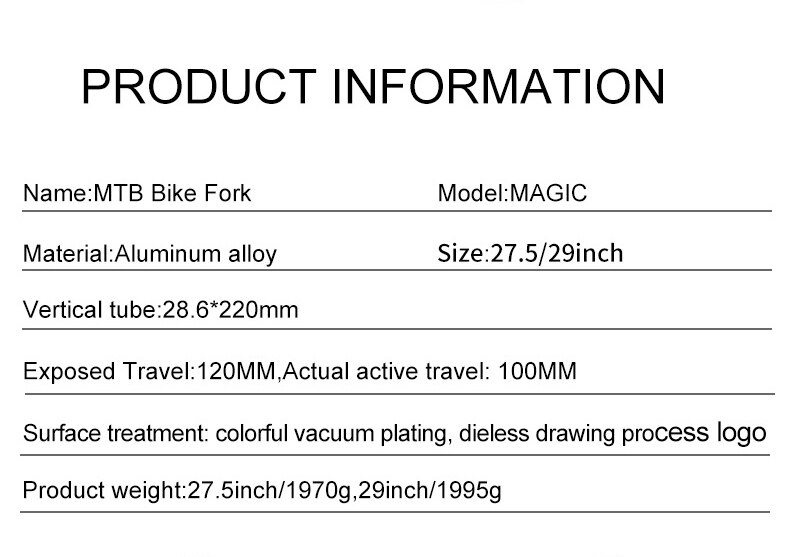 PRODUCT INFORMATION

Name:MTB Bike Fork

Model:MAGIC

Material:Aluminum alloy

Size:27.5/29inch

Vertical tube:28.6*220mm

Exposed Travel:120MM,Actual active travel: 100MM

Surface treatment: colorful vacuum plating, dieless drawing process logo

Product weight:27.5inch/1970g,29inch/1995g